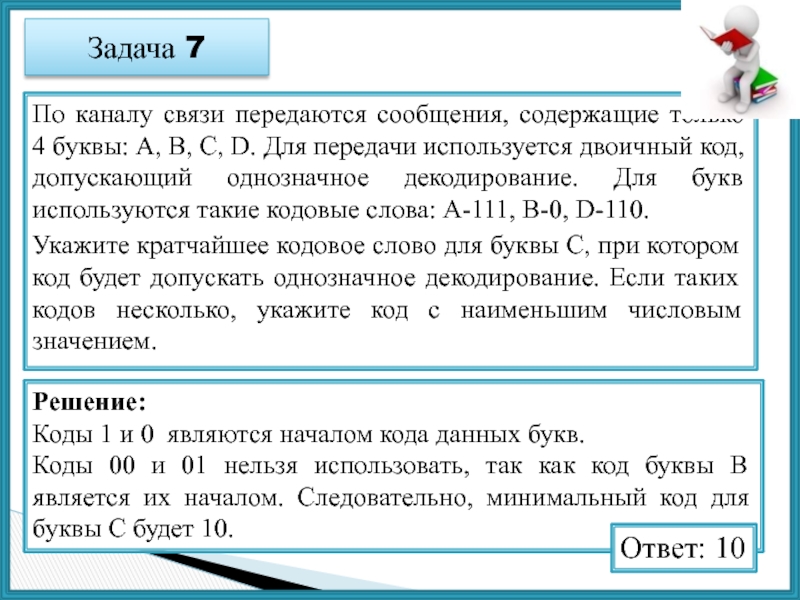 Задача 7

По каналу связи передаются сообщения, содержащие только 4 буквы: A, B, C, D. Для передачи используется двоичный код, допускающий однозначное декодирование. Для букв используются такие кодовые слова: A-111, B-0, D-110.

Укажите кратчайшее кодовое слово для буквы C, при котором код будет допускать однозначное декодирование. Если таких кодов несколько, укажите код с наименьшим числовым значением.

Решение:
Коды 1 и 0 являются началом кода данных букв.
Коды 00 и 01 нельзя использовать, так как код буквы B является их началом. Следовательно, минимальный код для буквы C будет 10.

Ответ: 10